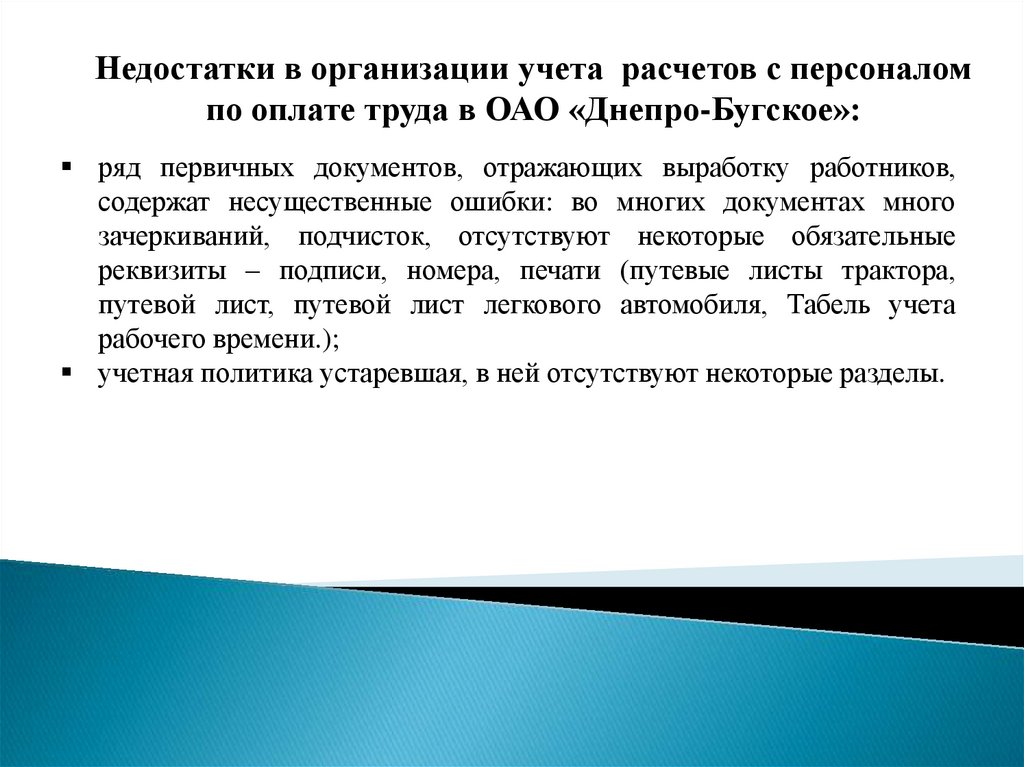 Недостатки в организации учета расчетов с персоналом по оплате труда в ОАО «Днепро-Бугское»:

▪ ряд первичных документов, отражающих выработку работников, содержат несущественные ошибки: во многих документах много зачеркиваний, подчисток, отсутствуют некоторые обязательные реквизиты – подписи, номера, печати (путевые листы трактора, путевой лист, путевой лист легкового автомобиля, Табель учета рабочего времени.);

▪ учетная политика устаревшая, в ней отсутствуют некоторые разделы.